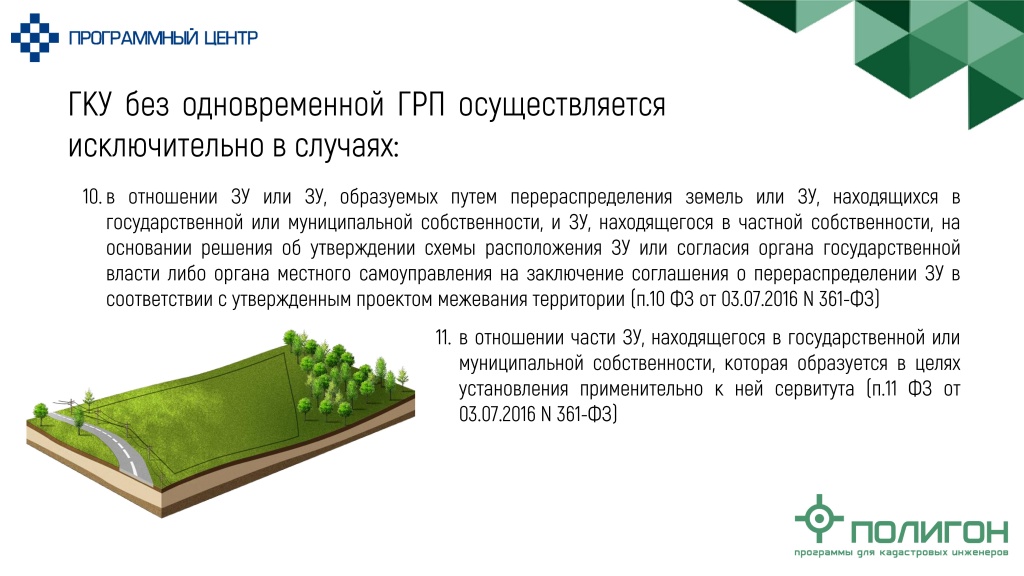 ПРОГРАММНЫЙ ЦЕНТР

ГКУ без одновременной ГРП осуществляется исключительно в случаях:

10. в отношении ЗУ или ЗУ, образуемых путем перераспределения земель или ЗУ, находящихся в государственной или муниципальной собственности, и ЗУ, находящегося в частной собственности, на основании решения об утверждении схемы расположения ЗУ или согласия органа государственной власти либо органа местного самоуправления на заключение соглашения о перераспределении ЗУ в соответствии с утвержденным проектом межевания территории (п.10 ФЗ от 03.07.2016 N 361-ФЗ)

11. в отношении части ЗУ, находящегося в государственной или муниципальной собственности, которая образуется в целях установления применительно к ней сервитута (п.11 ФЗ от 03.07.2016 N 361-ФЗ)

ПОЛИГОН
программы для кадастровых инженеров